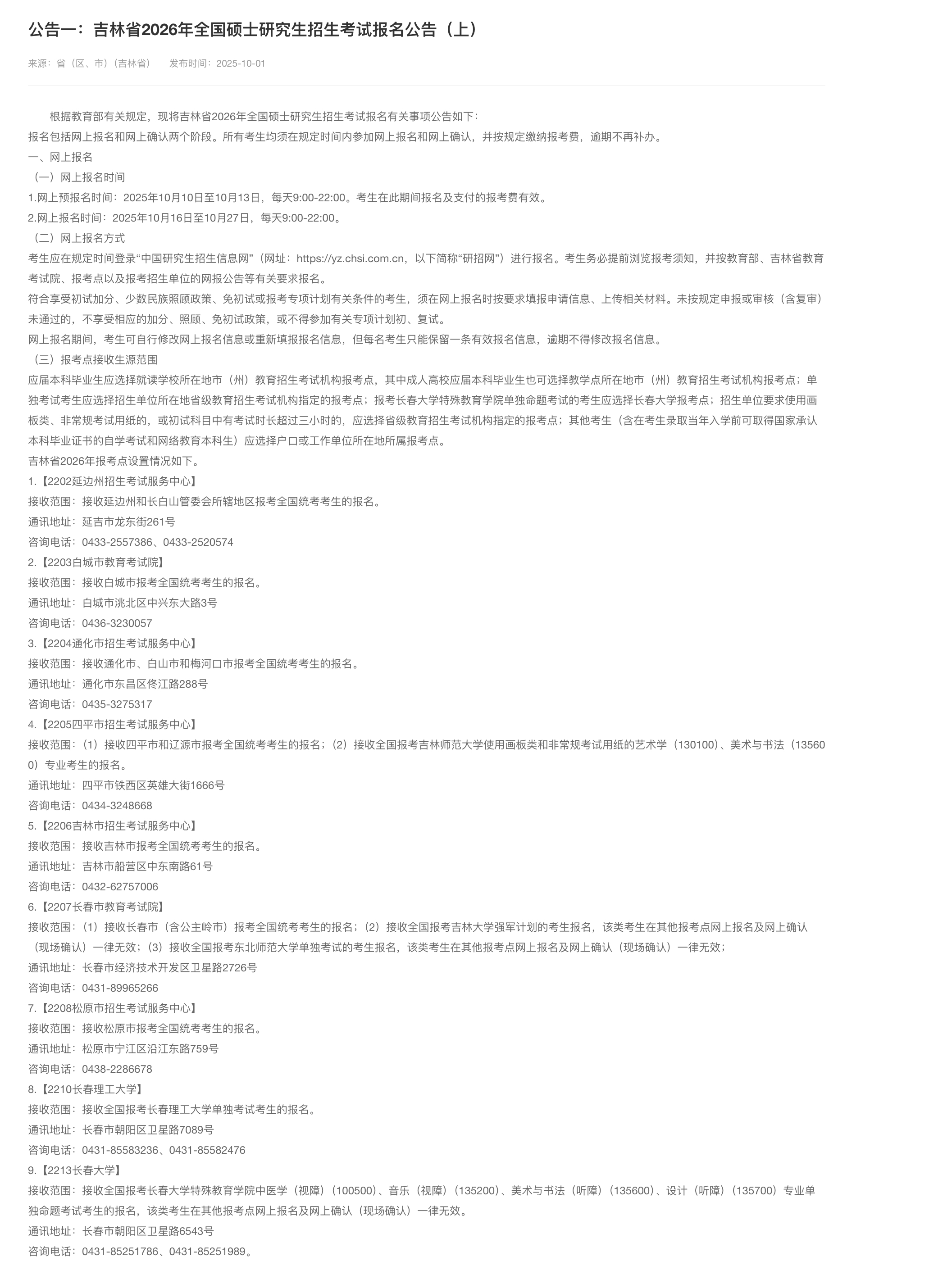 公告一：吉林省2026年全国硕士研究生招生考试报名公告（上）

来源：省（区、市）（吉林省）　发布时间：2025-10-01

根据教育部有关规定，现将吉林省2026年全国硕士研究生招生考试报名有关事项公告如下：

报名包括网上报名和网上确认两个阶段。所有考生均须在规定时间内参加网上报名和网上确认，并按规定缴纳报考费，逾期不再补办。

一、网上报名

（一）网上报名时间

1.网上预报名时间：2025年10月10日至10月13日，每天9:00-22:00。考生在此期间报名及支付的报考费有效。

2.网上报名时间：2025年10月16日至10月27日，每天9:00-22:00。

（二）网上报名方式

考生应在规定时间登录“中国研究生招生信息网”（网址：https://yz.chsi.com.cn，以下简称“研招网”）进行报名。考生务必提前浏览报考须知，并按教育部、吉林省教育考试院、报考点以及报考招生单位的网报公告等有关要求报名。

符合享受初试加分、少数民族照顾政策、免初试或报考专项计划有关条件的考生，须在网上报名时按要求填报申请信息、上传相关材料。未按规定申报或审核（含复审）未通过的，不享受相应的加分、照顾、免初试政策，或不得参加有关专项计划初、复试。

网上报名期间，考生可自行修改网上报名信息或重新填报报名信息，但每名考生只能保留一条有效报名信息，逾期不得修改报名信息。

（三）报考点接收生源范围

应届本科毕业生应选择就读学校所在地市（州）教育招生考试机构报考点，其中成人高校应届本科毕业生也可选择教学点所在地市（州）教育招生考试机构报考点；单独考试考生应选择招生单位所在地省级教育招生考试机构指定的报考点；报考长春大学特殊教育学院单独命题考试的考生应选择长春大学报考点；招生单位要求使用画板类、非常规考试用纸的，或初试科目中有考试时长超过三小时的，应选择省级教育招生考试机构指定的报考点；其他考生（含在考生录取当年入学前可取得国家承认本科毕业证书的自学考试和网络教育本科生）应选择户口或工作单位所在地所属报考点。

吉林省2026年报考点设置情况如下。

1.【2202延边州招生考试服务中心】

接收范围：接收延边州和长白山管委会所辖地区报考全国统考考生的报名。

通讯地址：延吉市龙东街261号

咨询电话：0433-2557386、0433-2520574

2.【2203白城市教育考试院】

接收范围：接收白城市报考全国统考考生的报名。

通讯地址：白城市洮北区中兴东大路3号

咨询电话：0436-3230057

3.【2204通化市招生考试服务中心】

接收范围：接收通化市、白山市和梅河口市报考全国统考考生的报名。

通讯地址：通化市东昌区佟江路288号

咨询电话：0435-3275317

4.【2205四平市招生考试服务中心】

接收范围：（1）接收四平市和辽源市报考全国统考考生的报名；（2）接收全国报考吉林师范大学使用画板类和非常规考试用纸的艺术学（130100）、美术与书法（135600）专业考生的报名。

通讯地址：四平市铁西区英雄大街1666号

咨询电话：0434-3248668

5.【2206吉林市招生考试服务中心】

接收范围：接收吉林市报考全国统考考生的报名。

通讯地址：吉林市船营区中东南路61号

咨询电话：0432-62757006

6.【2207长春市教育考试院】

接收范围：（1）接收长春市（含公主岭市）报考全国统考考生的报名；（2）接收全国报考吉林大学强军计划的考生报名，该类考生在其他报考点网上报名及网上确认（现场确认）一律无效；（3）接收全国报考东北师范大学单独考试的考生报名，该类考生在其他报考点网上报名及网上确认（现场确认）一律无效；

通讯地址：长春市经济技术开发区卫星路2726号

咨询电话：0431-89965266

7.【2208松原市招生考试服务中心】

接收范围：接收松原市报考全国统考考生的报名。

通讯地址：松原市宁江区沿江东路759号

咨询电话：0438-2286678

8.【2210长春理工大学】

接收范围：接收全国报考长春理工大学单独考试考生的报名。

通讯地址：长春市朝阳区卫星路7089号

咨询电话：0431-85583236、0431-85582476

9.【2213长春大学】

接收范围：接收全国报考长春大学特殊教育学院中医学（视障）（100500）、音乐（视障）（135200）、美术与书法（听障）（135600）、设计（听障）（135700）专业单独命题考试考生的报名，该类考生在其他报考点网上报名及网上确认（现场确认）一律无效。

通讯地址：长春市朝阳区卫星路6543号

咨询电话：0431-85251786、0431-85251989。